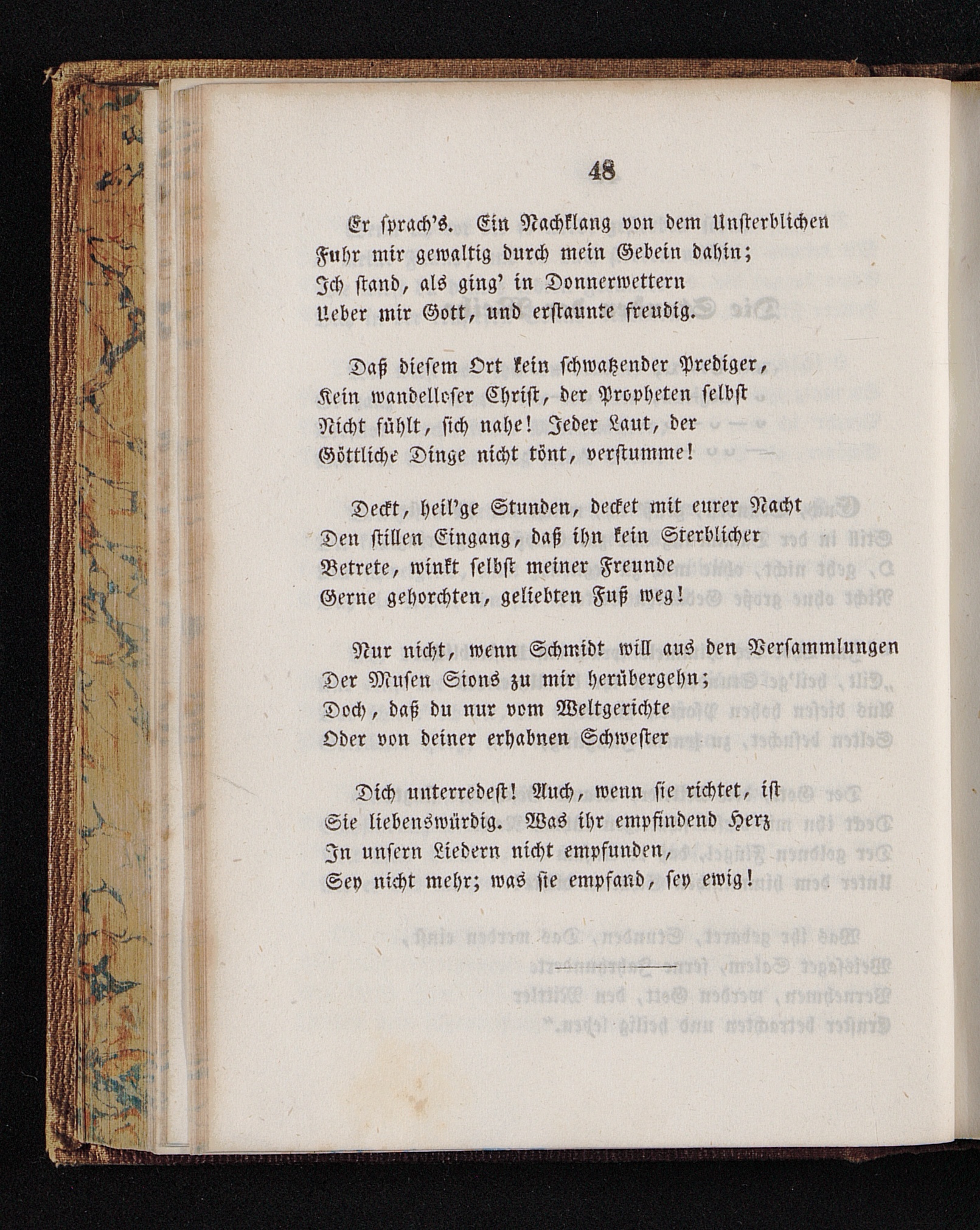 48

Er sprach's. Ein Nachklang von dem Unsterblichen
Fuhr mir gewaltig durch mein Gebein dahin;
Ich stand, als ging' in Donnerwettern
Ueber mir Gott, und erstaunte freudig.

Daß diesem Ort kein schwatzender Prediger,
Kein wandelloser Christ, der Propheten selbst
Nicht fühlt, sich nahe! Jeder Laut, der
Göttliche Dinge nicht tönt, verstumme!

Deckt, heil'ge Stunden, decket mit eurer Nacht
Den stillen Eingang, daß ihn kein Sterblicher
Betrete, winkt selbst meiner Freunde
Gerne gehorchten, geliebten Fuß weg!

Nur nicht, wenn Schmidt will aus den Versammlungen
Der Musen Sions zu mir herübergehn;
Doch, daß du nur vom Weltgerichte
Oder von deiner erhabnen Schwester

Dich unterredest! Auch, wenn sie richtet, ist
Sie liebenswürdig. Was ihr empfindend Herz
In unsern Liedern nicht empfunden,
Sey nicht mehr; was sie empfand, sey ewig!